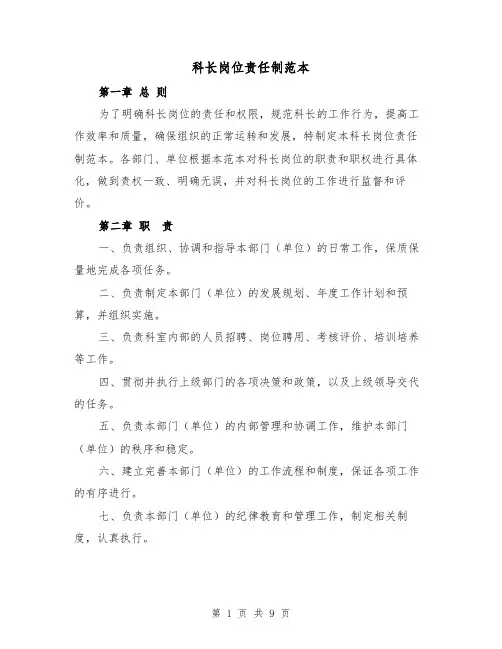 科长岗位责任制范本

第一章 总 则

为了明确科长岗位的责任和权限，规范科长的工作行为，提高工作效率和质量，确保组织的正常运转和发展，特制定本科长岗位责任制范本。各部门、单位根据本范本对科长岗位的职责和职权进行具体化，做到责权一致、明确无误，并对科长岗位的工作进行监督和评价。

第二章 职 责

一、负责组织、协调和指导本部门（单位）的日常工作，保质保量地完成各项任务。

二、负责制定本部门（单位）的发展规划、年度工作计划和预算，并组织实施。

三、负责科室内部的人员招聘、岗位聘用、考核评价、培训培养等工作。

四、贯彻并执行上级部门的各项决策和政策，以及上级领导交代的任务。

五、负责本部门（单位）的内部管理和协调工作，维护本部门（单位）的秩序和稳定。

六、建立完善本部门（单位）的工作流程和制度，保证各项工作的有序进行。

七、负责本部门（单位）的纪律教育和管理工作，制定相关制度，认真执行。

第 1 页 共 9 页